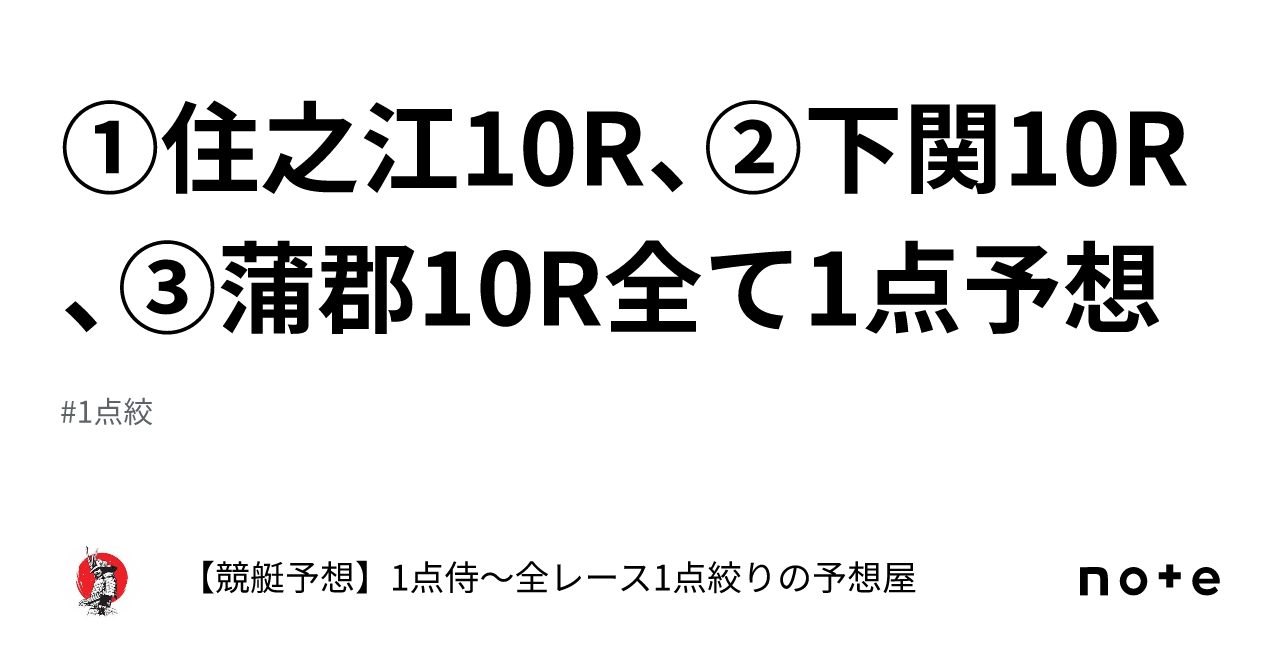 ①住之江10R、②下関10R、③蒲郡10R全て1点予想

#1点絞

【競艇予想】1点侍〜全レース1点絞りの予想屋

note